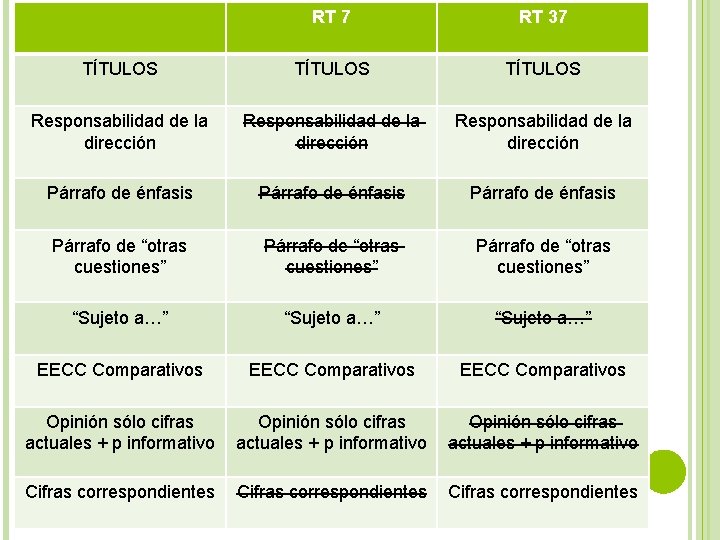 | | RT 7 | RT 37 |
|---|---|---|
| TÍTULOS | TÍTULOS | TÍTULOS |
| Responsabilidad de la dirección | ~~Responsabilidad de la dirección~~ | Responsabilidad de la dirección |
| Párrafo de énfasis | ~~Párrafo de énfasis~~ | Párrafo de énfasis |
| Párrafo de “otras cuestiones” | ~~Párrafo de “otras cuestiones”~~ | Párrafo de “otras cuestiones” |
| “Sujeto a…” | “Sujeto a…” | ~~“Sujeto a…”~~ |
| EECC Comparativos | EECC Comparativos | EECC Comparativos |
| Opinión sólo cifras actuales + p informativo | Opinión sólo cifras actuales + p informativo | ~~Opinión sólo cifras actuales + p informativo~~ |
| Cifras correspondientes | ~~Cifras correspondientes~~ | Cifras correspondientes |